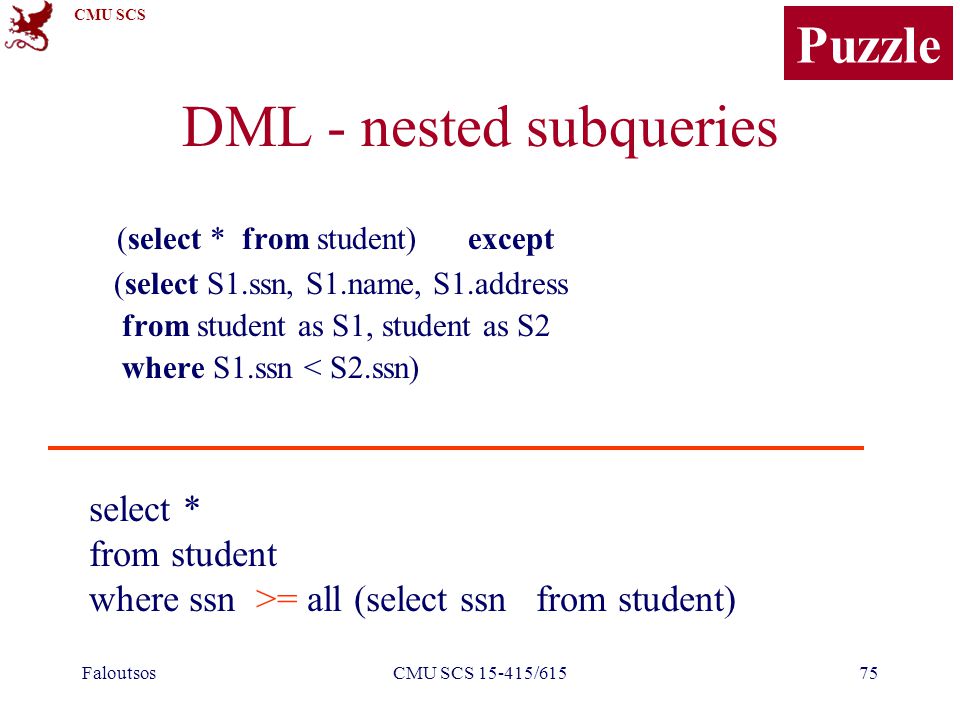 CMU SCS

Puzzle

DML - nested subqueries

(select * from student) except
(select S1.ssn, S1.name, S1.address
from student as S1, student as S2
where S1.ssn < S2.ssn)

select *
from student
where ssn >= all (select ssn from student)

Faloutsos CMU SCS 15-415/615 75